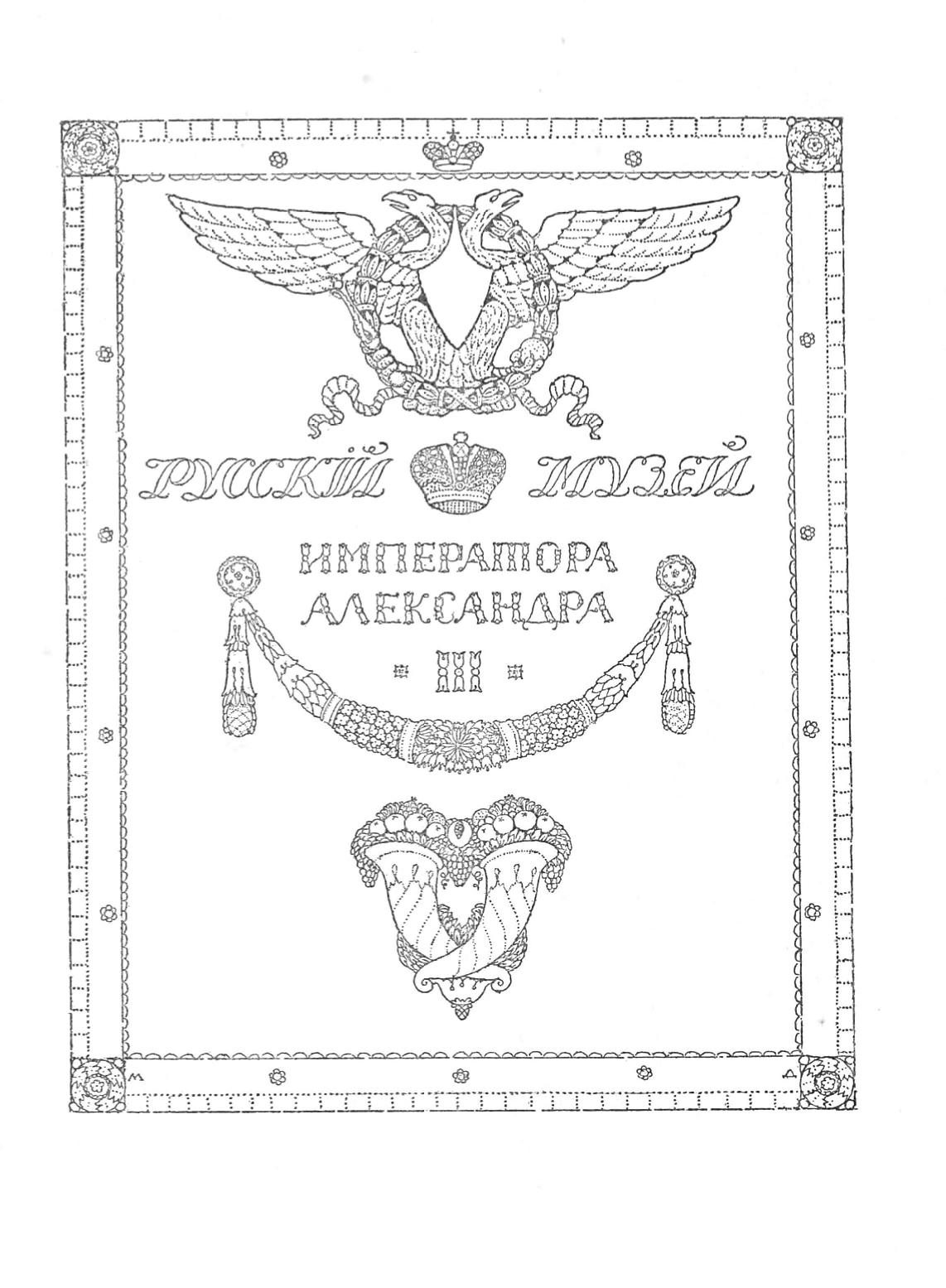 РУССКІЙ МУЗЕЙ

ИМПЕРАТОРА
АЛЕКСАНДРА
III

М Д